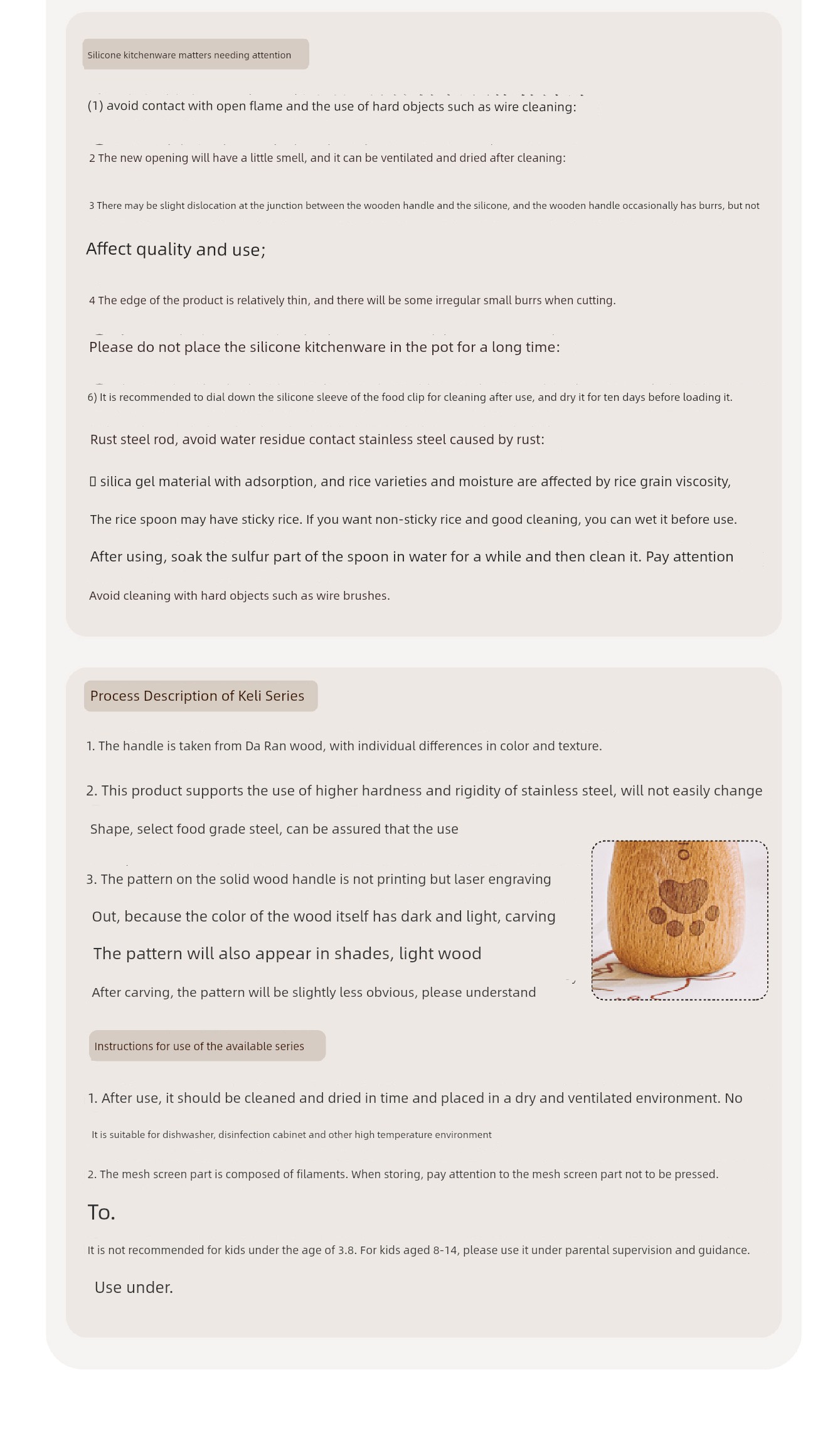 Silicone kitchenware matters needing attention

(1) avoid contact with open flame and the use of hard objects such as wire cleaning:

2 The new opening will have a little smell, and it can be ventilated and dried after cleaning:

3 There may be slight dislocation at the junction between the wooden handle and the silicone, and the wooden handle occasionally has burrs, but not

Affect quality and use;

4 The edge of the product is relatively thin, and there will be some irregular small burrs when cutting.

Please do not place the silicone kitchenware in the pot for a long time:

6) It is recommended to dial down the silicone sleeve of the food clip for cleaning after use, and dry it for ten days before loading it.

Rust steel rod, avoid water residue contact stainless steel caused by rust:

▯ silica gel material with adsorption, and rice varieties and moisture are affected by rice grain viscosity,

The rice spoon may have sticky rice. If you want non-sticky rice and good cleaning, you can wet it before use.

After using, soak the sulfur part of the spoon in water for a while and then clean it. Pay attention

Avoid cleaning with hard objects such as wire brushes.

Process Description of Keli Series

1. The handle is taken from Da Ran wood, with individual differences in color and texture.

2. This product supports the use of higher hardness and rigidity of stainless steel, will not easily change

Shape, select food grade steel, can be assured that the use

3. The pattern on the solid wood handle is not printing but laser engraving

Out, because the color of the wood itself has dark and light, carving

The pattern will also appear in shades, light wood

After carving, the pattern will be slightly less obvious, please understand

Instructions for use of the available series

1. After use, it should be cleaned and dried in time and placed in a dry and ventilated environment. No

It is suitable for dishwasher, disinfection cabinet and other high temperature environment

2. The mesh screen part is composed of filaments. When storing, pay attention to the mesh screen part not to be pressed.

To.

It is not recommended for kids under the age of 3.8. For kids aged 8-14, please use it under parental supervision and guidance.

Use under.